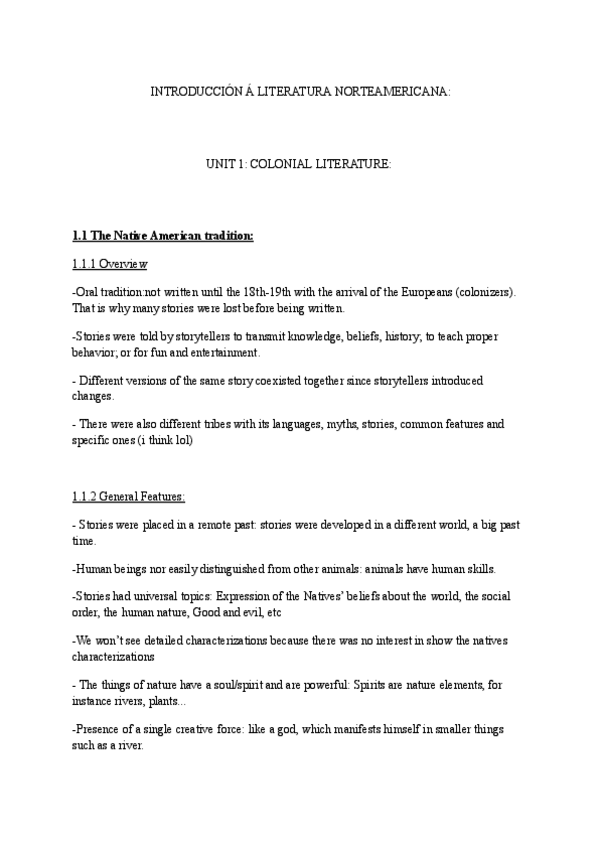 INTRODUCCIÓN Á LITERATURA NORTEAMERICANA:

UNIT 1: COLONIAL LITERATURE:

1.1 The Native American tradition:

1.1.1 Overview

-Oral tradition:not written until the 18th-19th with the arrival of the Europeans (colonizers). That is why many stories were lost before being written.

-Stories were told by storytellers to transmit knowledge, beliefs, history; to teach proper behavior; or for fun and entertainment.

- Different versions of the same story coexisted together since storytellers introduced changes.

- There were also different tribes with its languages, myths, stories, common features and specific ones (i think lol)

1.1.2 General Features:

- Stories were placed in a remote past: stories were developed in a different world, a big past time.

-Human beings nor easily distinguished from other animals: animals have human skills.

-Stories had universal topics: Expression of the Natives' beliefs about the world, the social order, the human nature, Good and evil, etc

-We won't see detailed characterizations because there was no interest in show the natives characterizations

- The things of nature have a soul/spirit and are powerful: Spirits are nature elements, for instance rivers, plants...

-Presence of a single creative force: like a god, which manifests himself in smaller things such as a river.